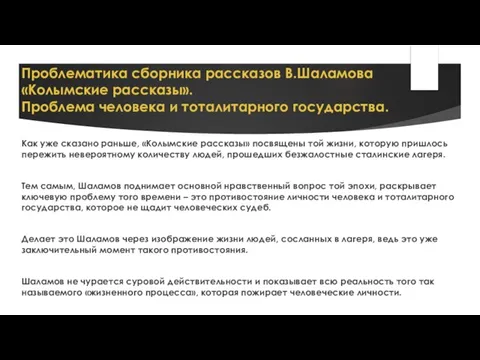 Проблематика сборника рассказов В.Шаламова «Колымские рассказы».
Проблема человека и тоталитарного государства.

Как уже сказано раньше, «Колымские рассказы» посвящены той жизни, которую пришлось пережить невероятному количеству людей, прошедших безжалостные сталинские лагеря.

Тем самым, Шаламов поднимает основной нравственный вопрос той эпохи, раскрывает ключевую проблему того времени – это противостояние личности человека и тоталитарного государства, которое не щадит человеческих судеб.

Делает это Шаламов через изображение жизни людей, сосланных в лагеря, ведь это уже заключительный момент такого противостояния.

Шаламов не чурается суровой действительности и показывает всю реальность того так называемого «жизненного процесса», которая пожирает человеческие личности.